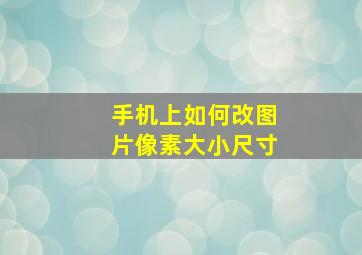 手机上如何改图片像素大小尺寸